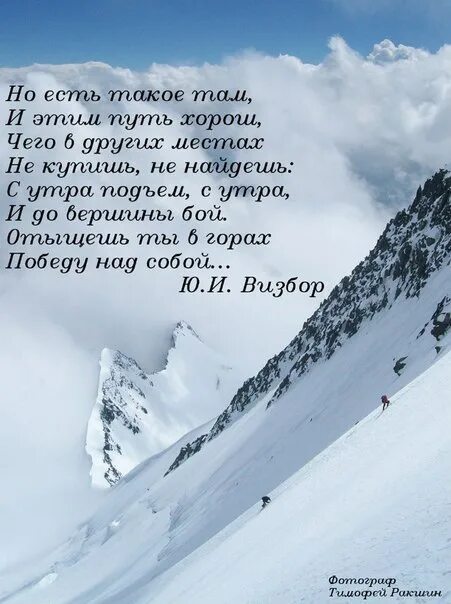 Но есть такое там,
И этим путь хорош,
Чего в других местах
Не купишь, не найдешь:
С утра подъем, с утра,
И до вершины бой.
Отыщешь ты в горах
Победу над собой...
Ю.И. Визбор

Фотограф
Тимофей Ракшин